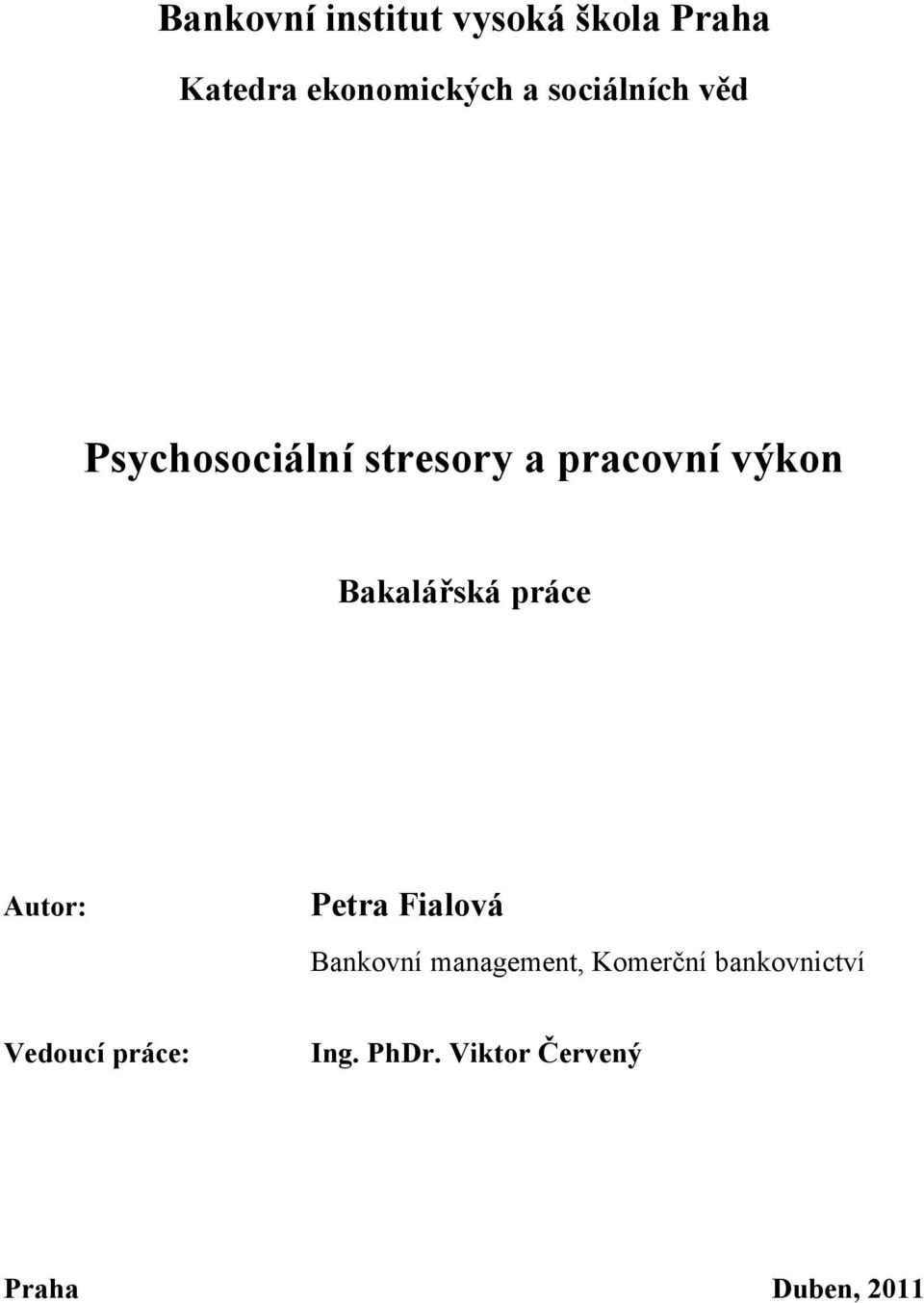 Bankovní institut vysoká škola Praha

Katedra ekonomických a sociálních věd

Psychosociální stresory a pracovní výkon

Bakalářská práce

Autor: Petra Fialová

Bankovní management, Komerční bankovnictví

Vedoucí práce: Ing. PhDr. Viktor Červený

Praha Duben, 2011